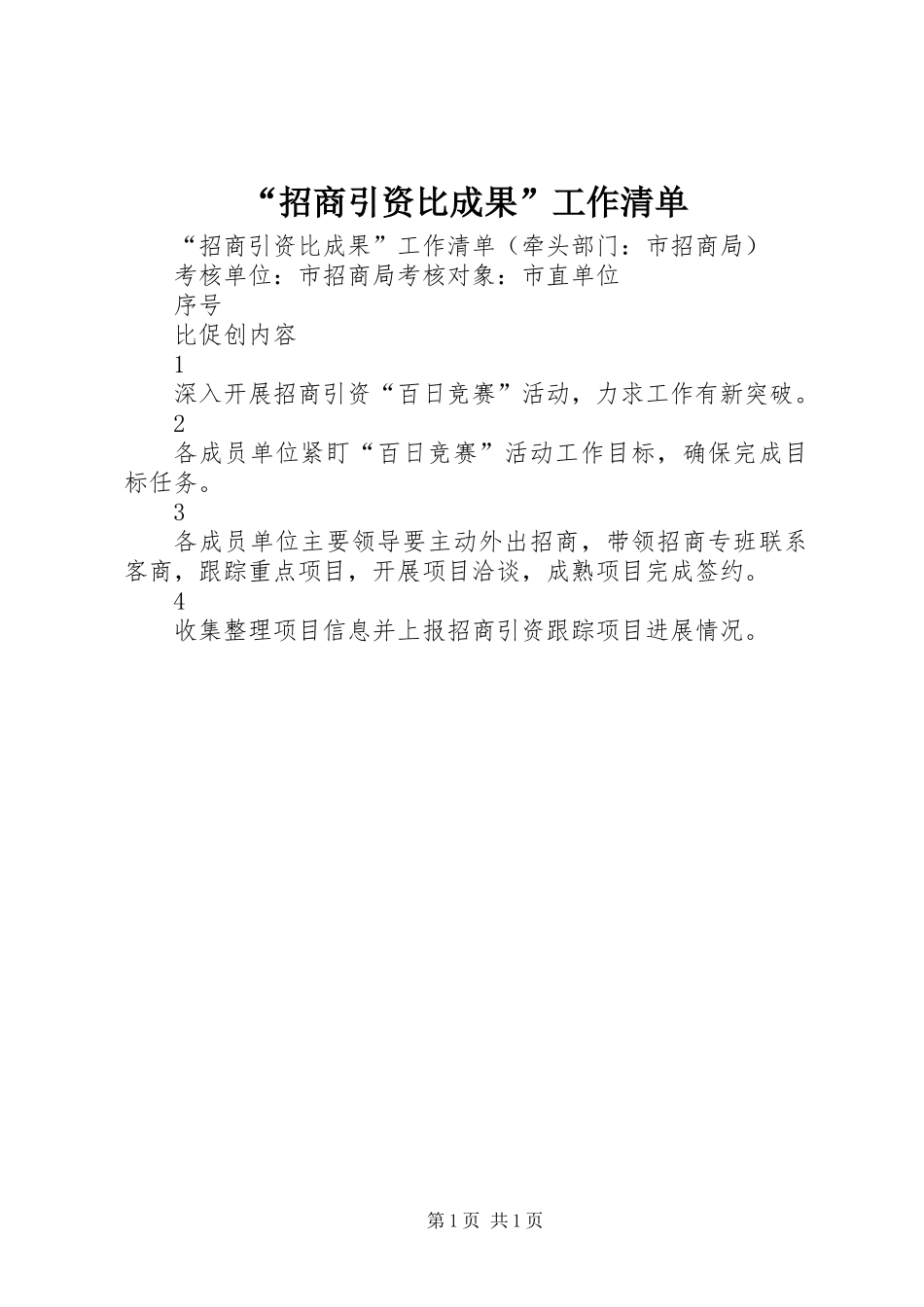 “招商引资比成果”工作清单

“招商引资比成果”工作清单（牵头部门：市招商局）

考核单位：市招商局考核对象：市直单位

序号

比促创内容

1

深入开展招商引资“百日竞赛”活动，力求工作有新突破。

2

各成员单位紧盯“百日竞赛”活动工作目标，确保完成目标任务。

3

各成员单位主要领导要主动外出招商，带领招商专班联系客商，跟踪重点项目，开展项目洽谈，成熟项目完成签约。

4

收集整理项目信息并上报招商引资跟踪项目进展情况。

第1页 共1页